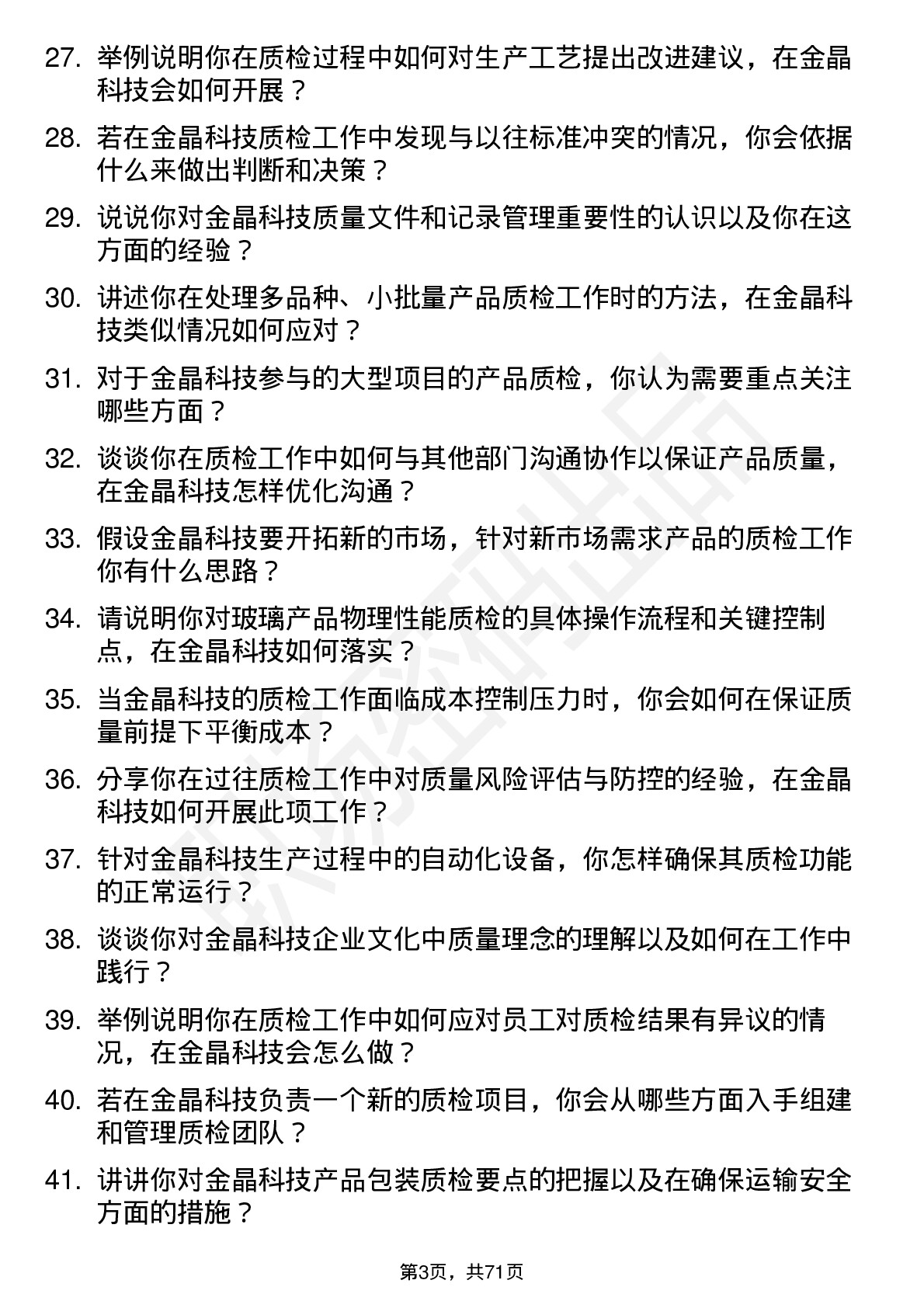 27. 举例说明你在质检过程中如何对生产工艺提出改进建议，在金晶科技会如何开展？

28. 若在金晶科技质检工作中发现与以往标准冲突的情况，你会依据什么来做出判断和决策？

29. 说说你对金晶科技质量文件和记录管理重要性的认识以及你在这方面的经验？

30. 讲述你在处理多品种、小批量产品质检工作时的方法，在金晶科技类似情况如何应对？

31. 对于金晶科技参与的大型项目的产品质检，你认为需要重点关注哪些方面？

32. 谈谈你在质检工作中如何与其他部门沟通协作以保证产品质量，在金晶科技怎样优化沟通？

33. 假设金晶科技要开拓新的市场，针对新市场需求产品的质检工作你有什么思路？

34. 请说明你对玻璃产品物理性能质检的具体操作流程和关键控制点，在金晶科技如何落实？

35. 当金晶科技的质检工作面临成本控制压力时，你会如何在保证质量前提下平衡成本？

36. 分享你在过往质检工作中对质量风险评估与防控的经验，在金晶科技如何开展此项工作？

37. 针对金晶科技生产过程中的自动化设备，你怎样确保其质检功能的正常运行？

38. 谈谈你对金晶科技企业文化中质量理念的理解以及如何在工作中践行？

39. 举例说明你在质检工作中如何应对员工对质检结果有异议的情况，在金晶科技会怎么做？

40. 若在金晶科技负责一个新的质检项目，你会从哪些方面入手组建和管理质检团队？

41. 讲讲你对金晶科技产品包装质检要点的把握以及在确保运输安全方面的措施？

第3页，共71页